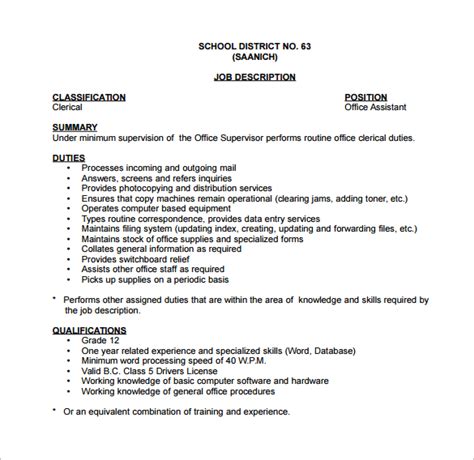 SCHOOL DISTRICT NO. 63
(SAANICH)

JOB DESCRIPTION

CLASSIFICATION
Clerical

POSITION
Office Assistant

SUMMARY
Under minimum supervision of the Office Supervisor performs routine office clerical duties.

DUTIES
• Processes incoming and outgoing mail
• Answers, screens and refers inquiries
• Provides photocopying and distribution services
• Ensures that copy machines remain operational (clearing jams, adding toner, etc.)
• Operates computer based equipment
• Types routine correspondence, provides data entry services
• Maintains filing system (updating index, creating, updating and forwarding files, etc.)
• Maintains stock of office supplies and specialized forms
• Collates general information as required
• Provides switchboard relief
• Assists other office staff as required
• Picks up supplies on a periodic basis

* Performs other assigned duties that are within the area of knowledge and skills required by the job description.

QUALIFICATIONS
• Grade 12
• One year related experience and specialized skills (Word, Database)
• Minimum word processing speed of 40 W.P.M.
• Valid B.C. Class 5 Drivers License
• Working knowledge of basic computer software and hardware
• Working knowledge of general office procedures

* Or an equivalent combination of training and experience.